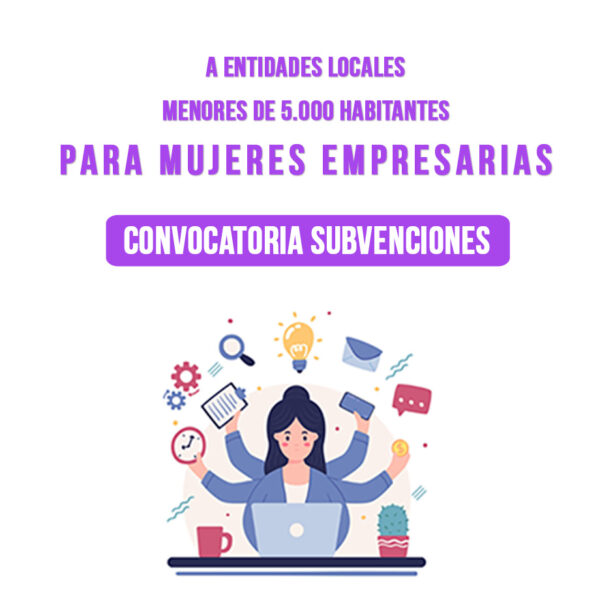 A ENTIDADES LOCALES
MENORES DE 5.000 HABITANTES
PARA MUJERES EMPRESARIAS

CONVOCATORIA SUBVENCIONES